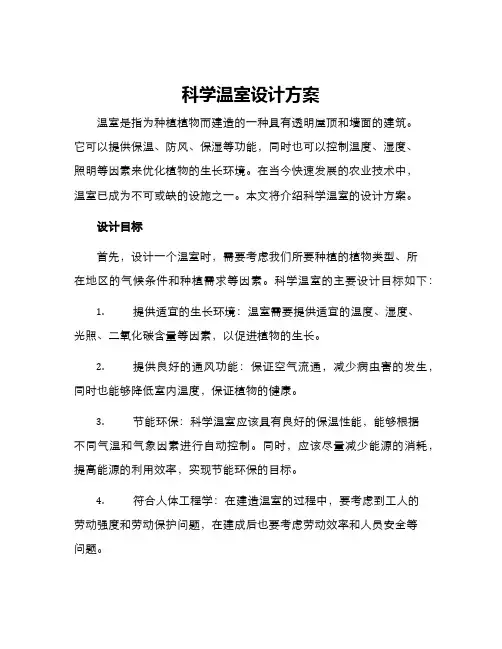 科学温室设计方案

温室是指为种植植物而建造的一种具有透明屋顶和墙面的建筑。它可以提供保温、防风、保湿等功能，同时也可以控制温度、湿度、照明等因素来优化植物的生长环境。在当今快速发展的农业技术中，温室已成为不可或缺的设施之一。本文将介绍科学温室的设计方案。

设计目标

首先，设计一个温室时，需要考虑我们所要种植的植物类型、所在地区的气候条件和种植需求等因素。科学温室的主要设计目标如下：

1. 提供适宜的生长环境：温室需要提供适宜的温度、湿度、光照、二氧化碳含量等因素，以促进植物的生长。

2. 提供良好的通风功能：保证空气流通，减少病虫害的发生，同时也能够降低室内温度，保证植物的健康。

3. 节能环保：科学温室应该具有良好的保温性能，能够根据不同气温和气象因素进行自动控制。同时，应该尽量减少能源的消耗，提高能源的利用效率，实现节能环保的目标。

4. 符合人体工程学：在建造温室的过程中，要考虑到工人的劳动强度和劳动保护问题，在建成后也要考虑劳动效率和人员安全等问题。